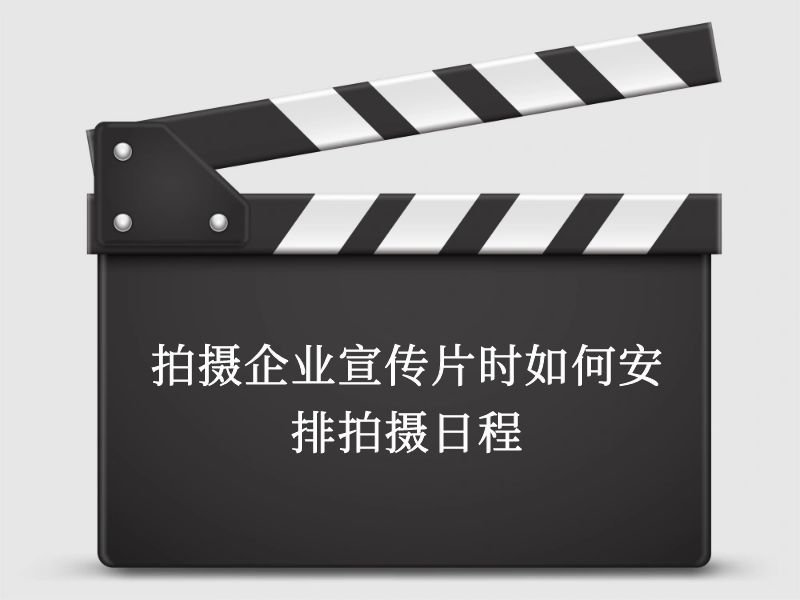 拍摄企业宣传片时如何安排拍摄日程